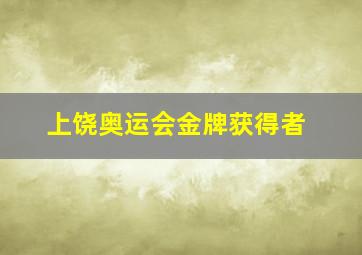 上饶奥运会金牌获得者